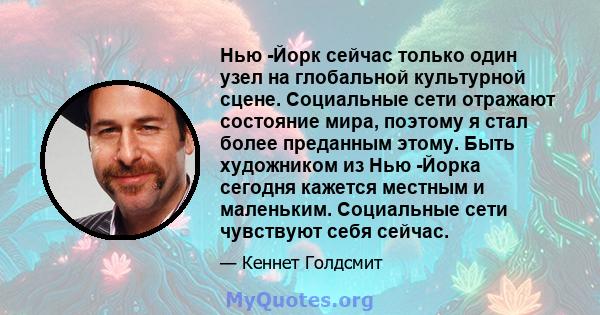 Нью -Йорк сейчас только один узел на глобальной культурной сцене. Социальные сети отражают состояние мира, поэтому я стал более преданным этому. Быть художником из Нью -Йорка сегодня кажется местным и маленьким. Социальные сети чувствуют себя сейчас.

— Кеннет Голдсмит

MyQuotes.org